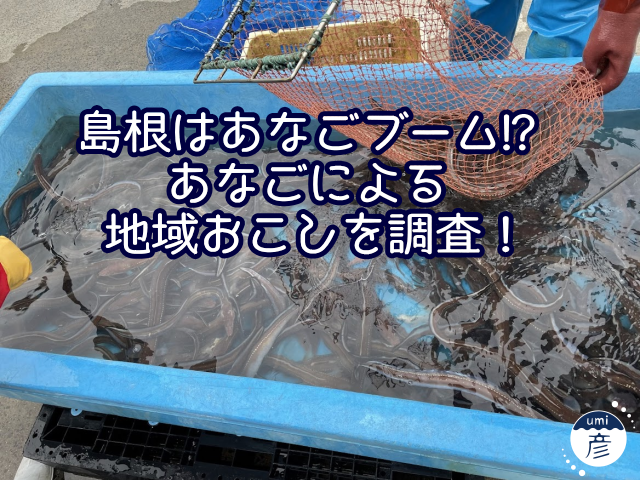 島根はあなごブーム!?
あなごによる
地域おこしを調査！

umi
彦